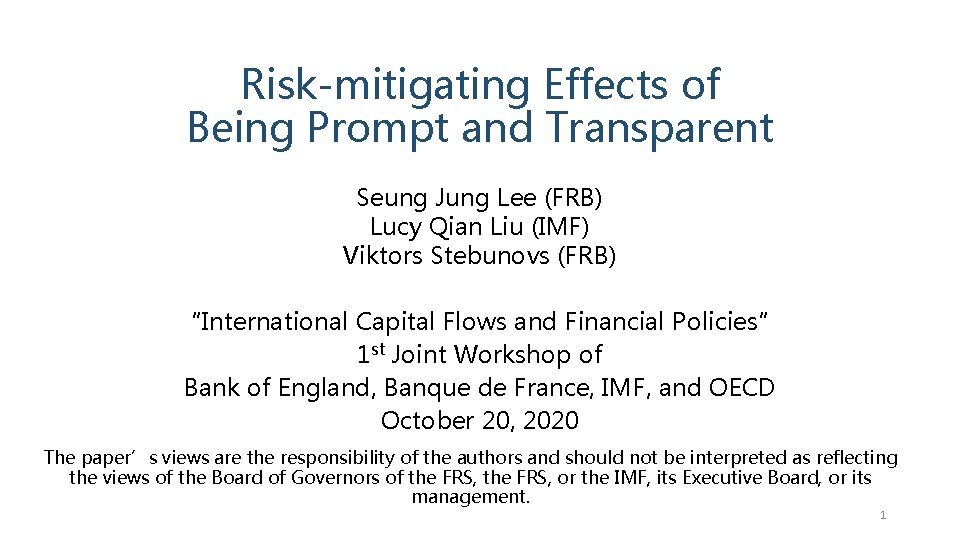 Risk-mitigating Effects of Being Prompt and Transparent

Seung Jung Lee (FRB)
Lucy Qian Liu (IMF)
Viktors Stebunovs (FRB)

"International Capital Flows and Financial Policies"
1st Joint Workshop of
Bank of England, Banque de France, IMF, and OECD
October 20, 2020

The paper's views are the responsibility of the authors and should not be interpreted as reflecting the views of the Board of Governors of the FRS, the FRS, or the IMF, its Executive Board, or its management.

1